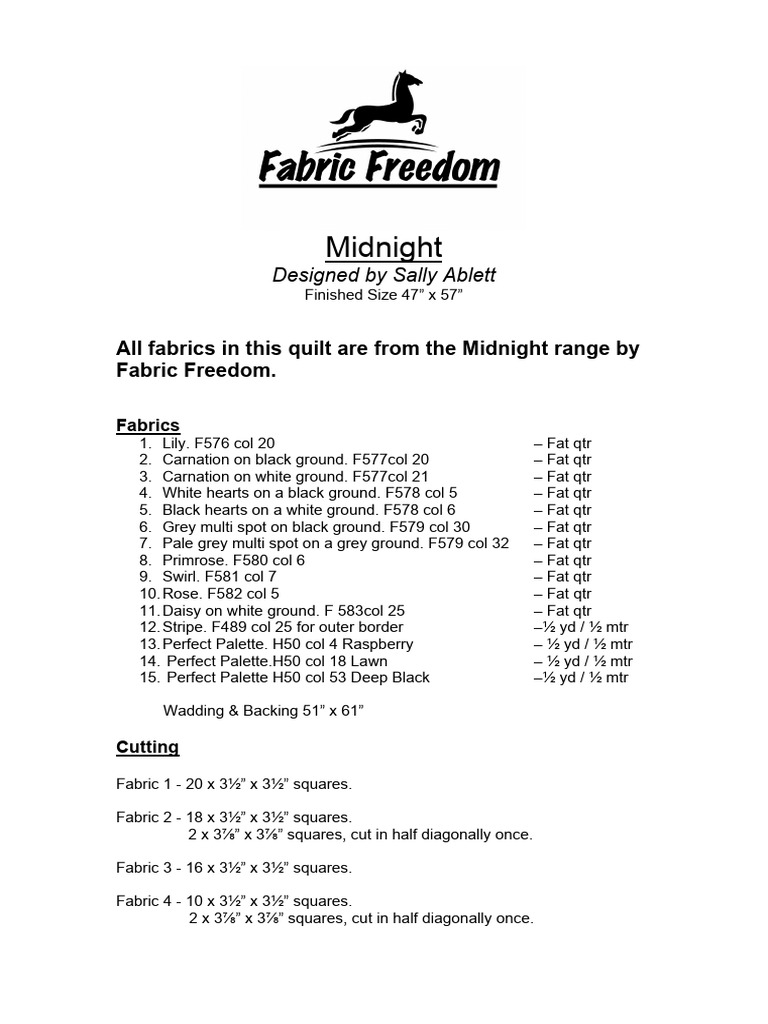 Fabric Freedom

Midnight
Designed by Sally Ablett
Finished Size 47” x 57”

All fabrics in this quilt are from the Midnight range by Fabric Freedom.

Fabrics
1. Lily. F576 col 20 – Fat qtr
2. Carnation on black ground. F577col 20 – Fat qtr
3. Carnation on white ground. F577col 21 – Fat qtr
4. White hearts on a black ground. F578 col 5 – Fat qtr
5. Black hearts on a white ground. F578 col 6 – Fat qtr
6. Grey multi spot on black ground. F579 col 30 – Fat qtr
7. Pale grey multi spot on a grey ground. F579 col 32 – Fat qtr
8. Primrose. F580 col 6 – Fat qtr
9. Swirl. F581 col 7 – Fat qtr
10. Rose. F582 col 5 – Fat qtr
11. Daisy on white ground. F 583col 25 – Fat qtr
12. Stripe. F489 col 25 for outer border –½ yd / ½ mtr
13. Perfect Palette. H50 col 4 Raspberry – ½ yd / ½ mtr
14. Perfect Palette.H50 col 18 Lawn – ½ yd / ½ mtr
15. Perfect Palette H50 col 53 Deep Black –½ yd / ½ mtr

Wadding & Backing 51” x 61”

Cutting

Fabric 1 - 20 x 3½” x 3½” squares.

Fabric 2 - 18 x 3½” x 3½” squares.
2 x 3⅞” x 3⅞” squares, cut in half diagonally once.

Fabric 3 - 16 x 3½” x 3½” squares.

Fabric 4 - 10 x 3½” x 3½” squares.
2 x 3⅞” x 3⅞” squares, cut in half diagonally once.